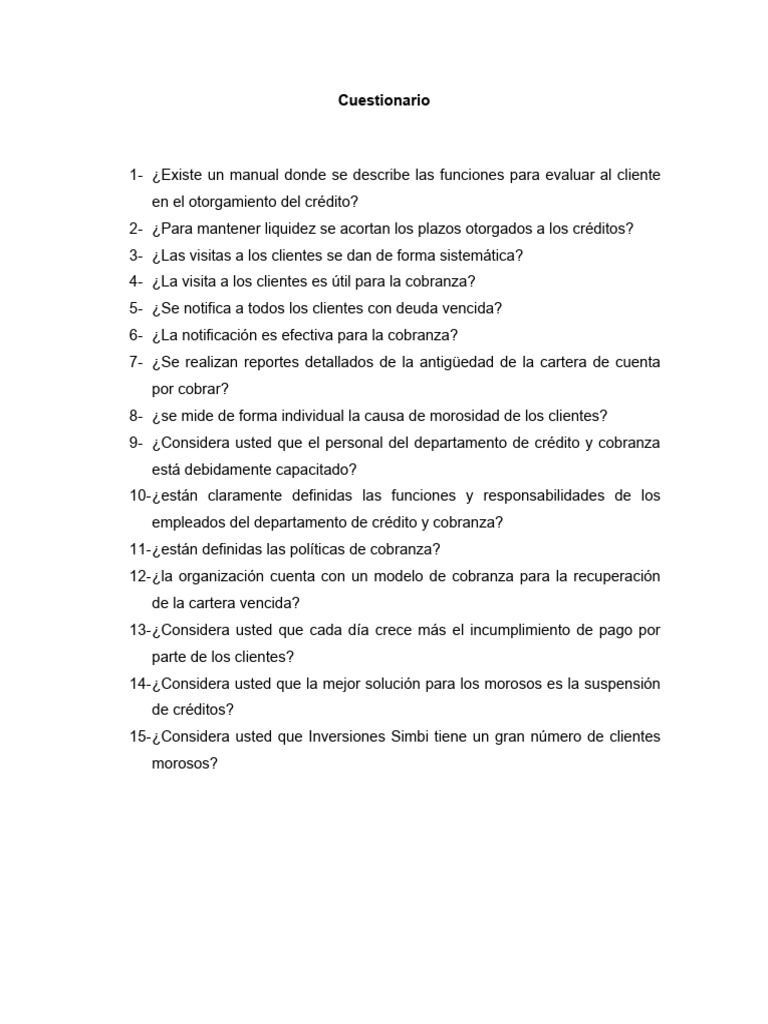 Cuestionario

1- ¿Existe un manual donde se describe las funciones para evaluar al cliente en el otorgamiento del crédito?
2- ¿Para mantener liquidez se acortan los plazos otorgados a los créditos?
3- ¿Las visitas a los clientes se dan de forma sistemática?
4- ¿La visita a los clientes es útil para la cobranza?
5- ¿Se notifica a todos los clientes con deuda vencida?
6- ¿La notificación es efectiva para la cobranza?
7- ¿Se realizan reportes detallados de la antigüedad de la cartera de cuenta por cobrar?
8- ¿se mide de forma individual la causa de morosidad de los clientes?
9- ¿Considera usted que el personal del departamento de crédito y cobranza está debidamente capacitado?
10-¿están claramente definidas las funciones y responsabilidades de los empleados del departamento de crédito y cobranza?
11-¿están definidas las políticas de cobranza?
12-¿la organización cuenta con un modelo de cobranza para la recuperación de la cartera vencida?
13-¿Considera usted que cada día crece más el incumplimiento de pago por parte de los clientes?
14-¿Considera usted que la mejor solución para los morosos es la suspensión de créditos?
15-¿Considera usted que Inversiones Simbi tiene un gran número de clientes morosos?